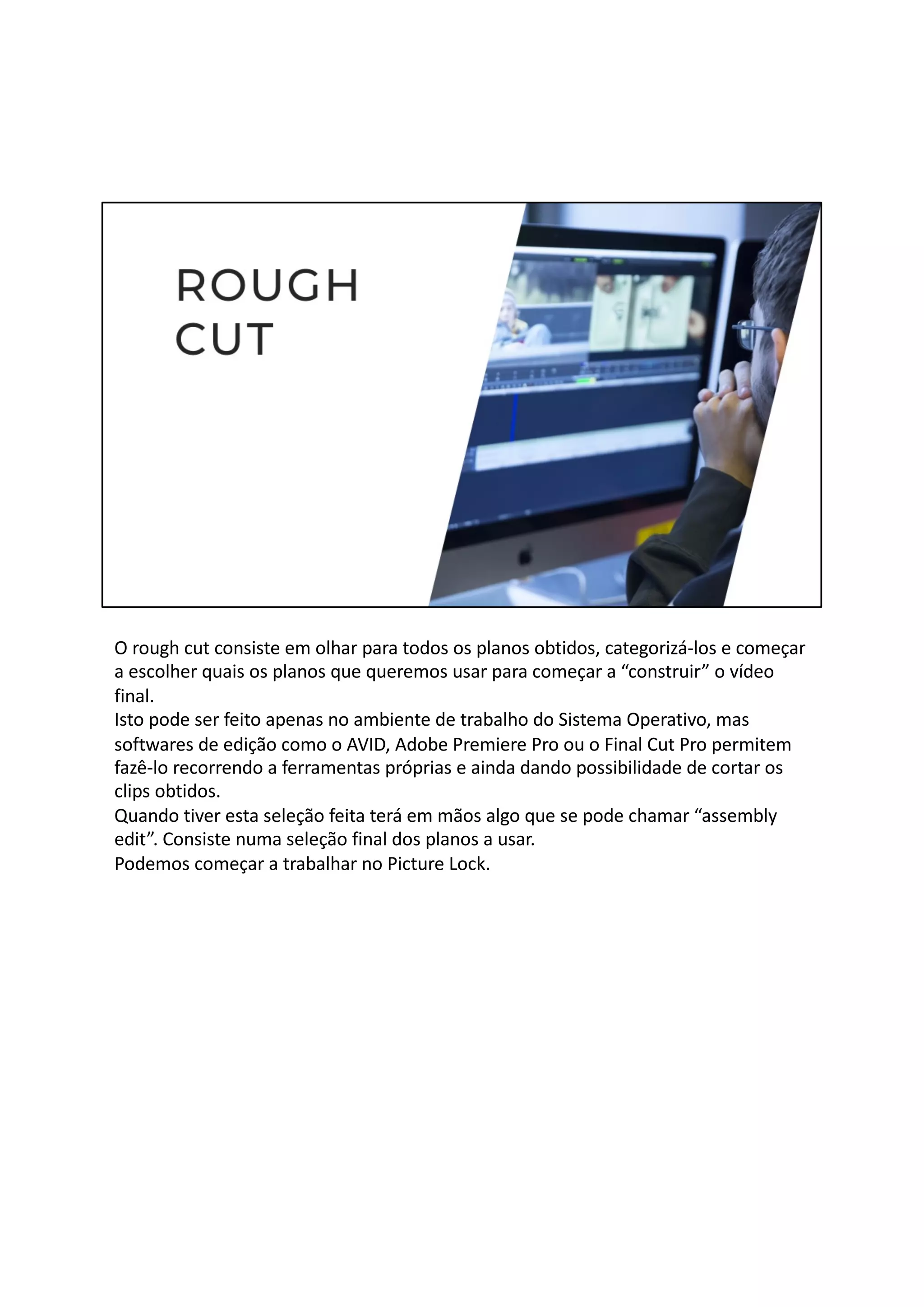 ROUGH CUT

O rough cut consiste em olhar para todos os planos obtidos, categorizá-los e começar a escolher quais os planos que queremos usar para começar a “construir” o vídeo final.
Isto pode ser feito apenas no ambiente de trabalho do Sistema Operativo, mas softwares de edição como o AVID, Adobe Premiere Pro ou o Final Cut Pro permitem fazê-lo recorrendo a ferramentas próprias e ainda dando possibilidade de cortar os clips obtidos.
Quando tiver esta seleção feita terá em mãos algo que se pode chamar “assembly edit”. Consiste numa seleção final dos planos a usar.
Podemos começar a trabalhar no Picture Lock.